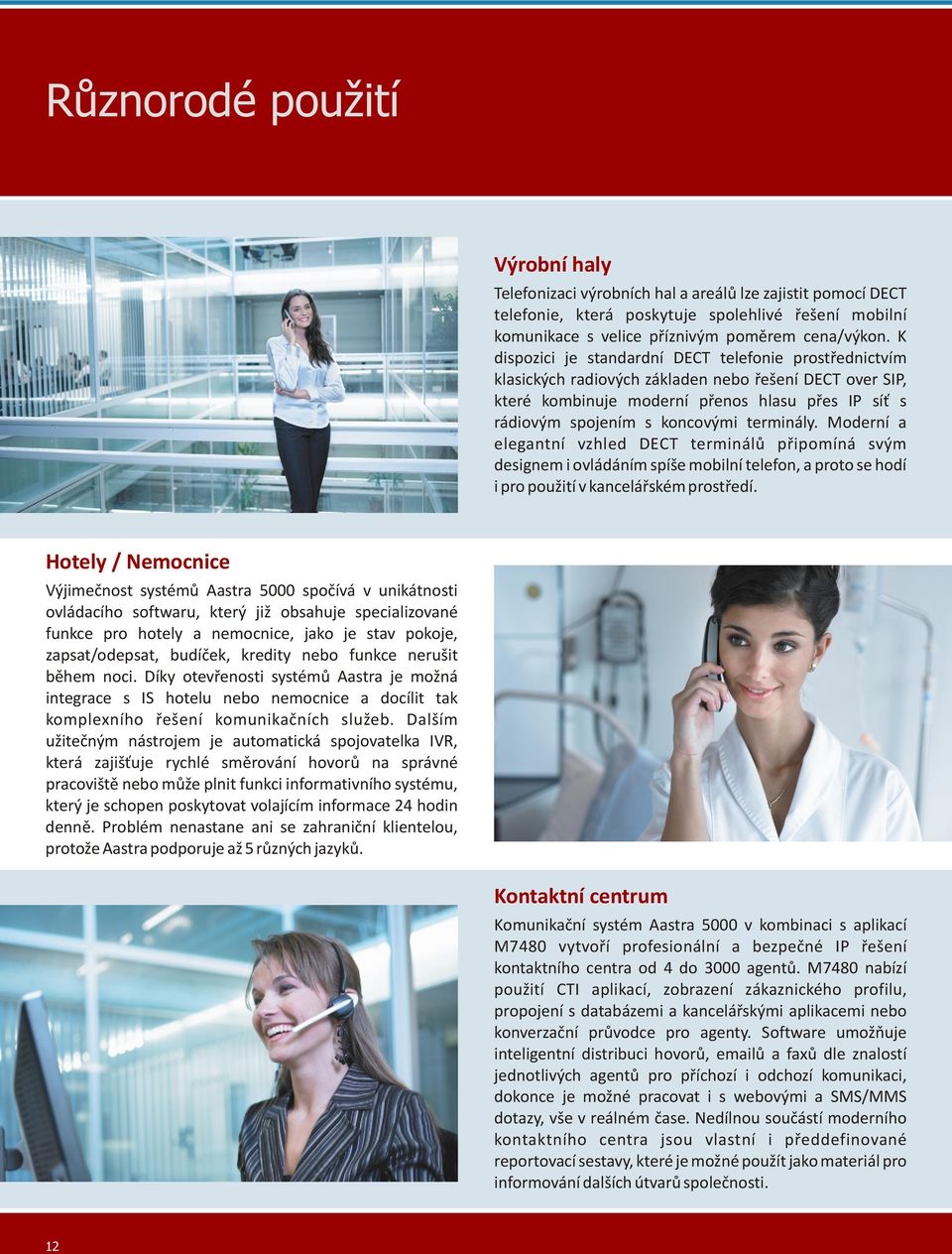 Různorodé použití

Výrobní haly

Telefonizaci výrobních hal a areálů lze zajistit pomocí DECT telefonie, která poskytuje spolehlivé řešení mobilní komunikace s velice příznivým poměrem cena/výkon. K dispozici je standardní DECT telefonie prostřednictvím klasických radiových základen nebo řešení DECT over SIP, které kombinuje moderní přenos hlasu přes IP síť s rádiovým spojením s koncovými terminály. Moderní a elegantní vzhled DECT terminálů připomíná svým designem i ovládáním spíše mobilní telefon, a proto se hodí i pro použití v kancelářském prostředí.

Hotely / Nemocnice

Výjimečnost systémů Aastra 5000 spočívá v unikátnosti ovládacího softwaru, který již obsahuje specializované funkce pro hotely a nemocnice, jako je stav pokoje, zapsat/odepsat, budíček, kredity nebo funkce nerušit během noci. Díky otevřenosti systémů Aastra je možná integrace s IS hotelu nebo nemocnice a docílit tak komplexního řešení komunikačních služeb. Dalším užitečným nástrojem je automatická spojovatelka IVR, která zajišťuje rychlé směrování hovorů na správné pracoviště nebo může plnit funkci informativního systému, který je schopen poskytovat volajícím informace 24 hodin denně. Problém nenastane ani se zahraniční klientelou, protože Aastra podporuje až 5 různých jazyků.

Kontaktní centrum

Komunikační systém Aastra 5000 v kombinaci s aplikací M7480 vytvoří profesionální a bezpečné IP řešení kontaktního centra od 4 do 3000 agentů. M7480 nabízí použití CTI aplikací, zobrazení zákaznického profilu, propojení s databázemi a kancelářskými aplikacemi nebo konverzační průvodce pro agenty. Software umožňuje inteligentní distribuci hovorů, emailů a faxů dle znalostí jednotlivých agentů pro příchozí i odchozí komunikaci, dokonce je možné pracovat i s webovými a SMS/MMS dotazy, vše v reálném čase. Nedílnou součástí moderního kontaktního centra jsou vlastní i předdefinované reportovací sestavy, které je možné použít jako materiál pro informování dalších útvarů společnosti.

12